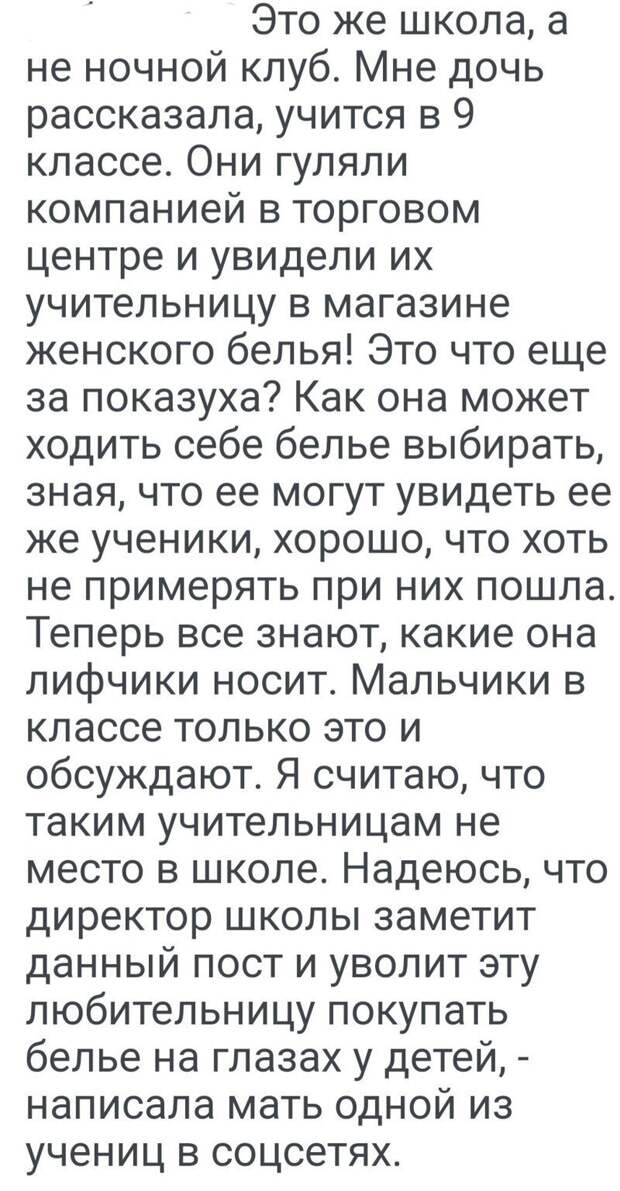 Это же школа, а не ночной клуб. Мне дочь рассказала, учится в 9 классе. Они гуляли компанией в торговом центре и увидели их учительницу в магазине женского белья! Это что еще за показуха? Как она может ходить себе белье выбирать, зная, что ее могут увидеть ее же ученики, хорошо, что хоть не примерять при них пошла. Теперь все знают, какие она лифчики носит. Мальчики в классе только это и обсуждают. Я считаю, что таким учительницам не место в школе. Надеюсь, что директор школы заметит данный пост и уволит эту любительницу покупать белье на глазах у детей, - написала мать одной из учениц в соцсетях.